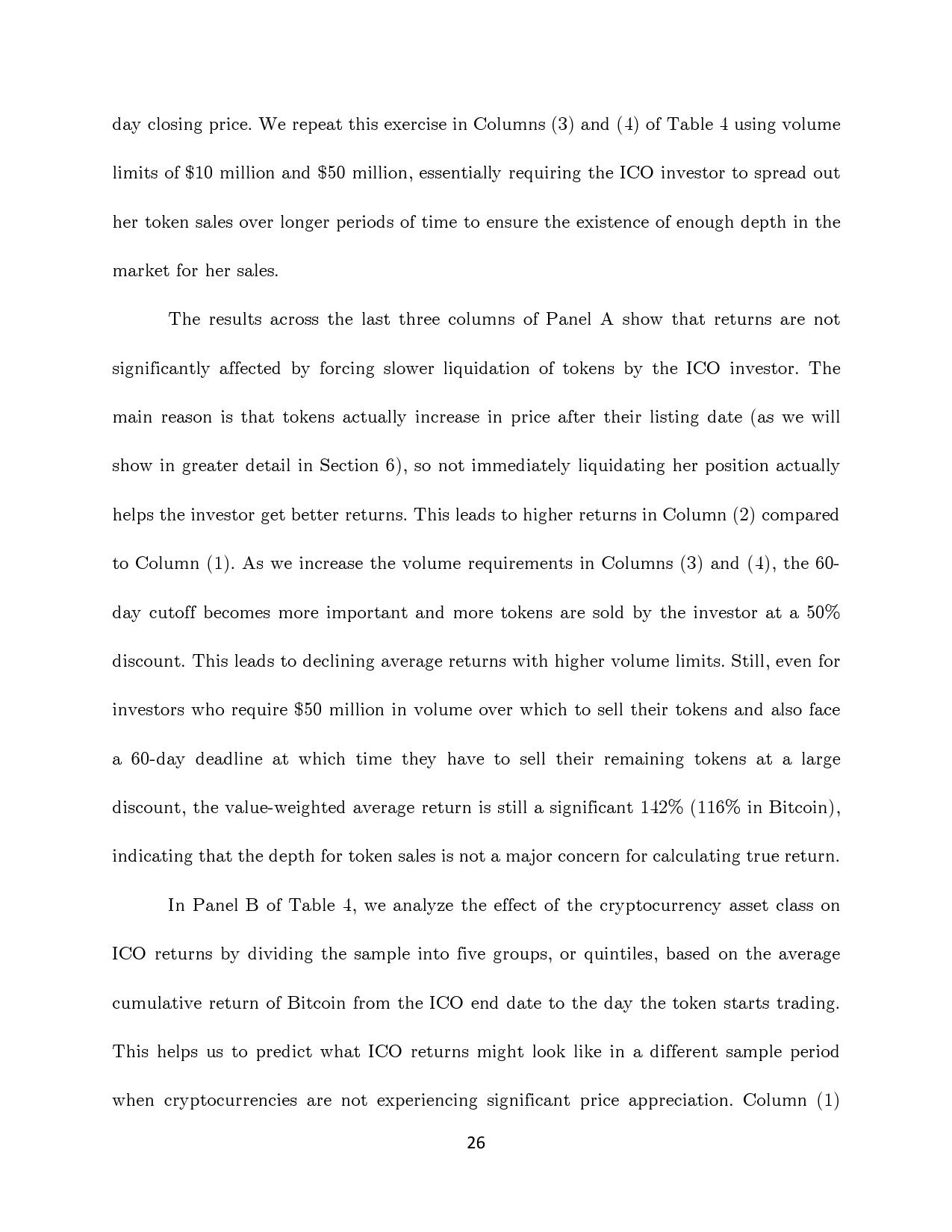 day closing price. We repeat this exercise in Columns (3) and (4) of Table 4 using volume limits of \$10 million and \$50 million, essentially requiring the ICO investor to spread out her token sales over longer periods of time to ensure the existence of enough depth in the market for her sales.

The results across the last three columns of Panel A show that returns are not significantly affected by forcing slower liquidation of tokens by the ICO investor. The main reason is that tokens actually increase in price after their listing date (as we will show in greater detail in Section 6), so not immediately liquidating her position actually helps the investor get better returns. This leads to higher returns in Column (2) compared to Column (1). As we increase the volume requirements in Columns (3) and (4), the 60-day cutoff becomes more important and more tokens are sold by the investor at a 50% discount. This leads to declining average returns with higher volume limits. Still, even for investors who require \$50 million in volume over which to sell their tokens and also face a 60-day deadline at which time they have to sell their remaining tokens at a large discount, the value-weighted average return is still a significant 142% (116% in Bitcoin), indicating that the depth for token sales is not a major concern for calculating true return.

In Panel B of Table 4, we analyze the effect of the cryptocurrency asset class on ICO returns by dividing the sample into five groups, or quintiles, based on the average cumulative return of Bitcoin from the ICO end date to the day the token starts trading. This helps us to predict what ICO returns might look like in a different sample period when cryptocurrencies are not experiencing significant price appreciation. Column (1)

26